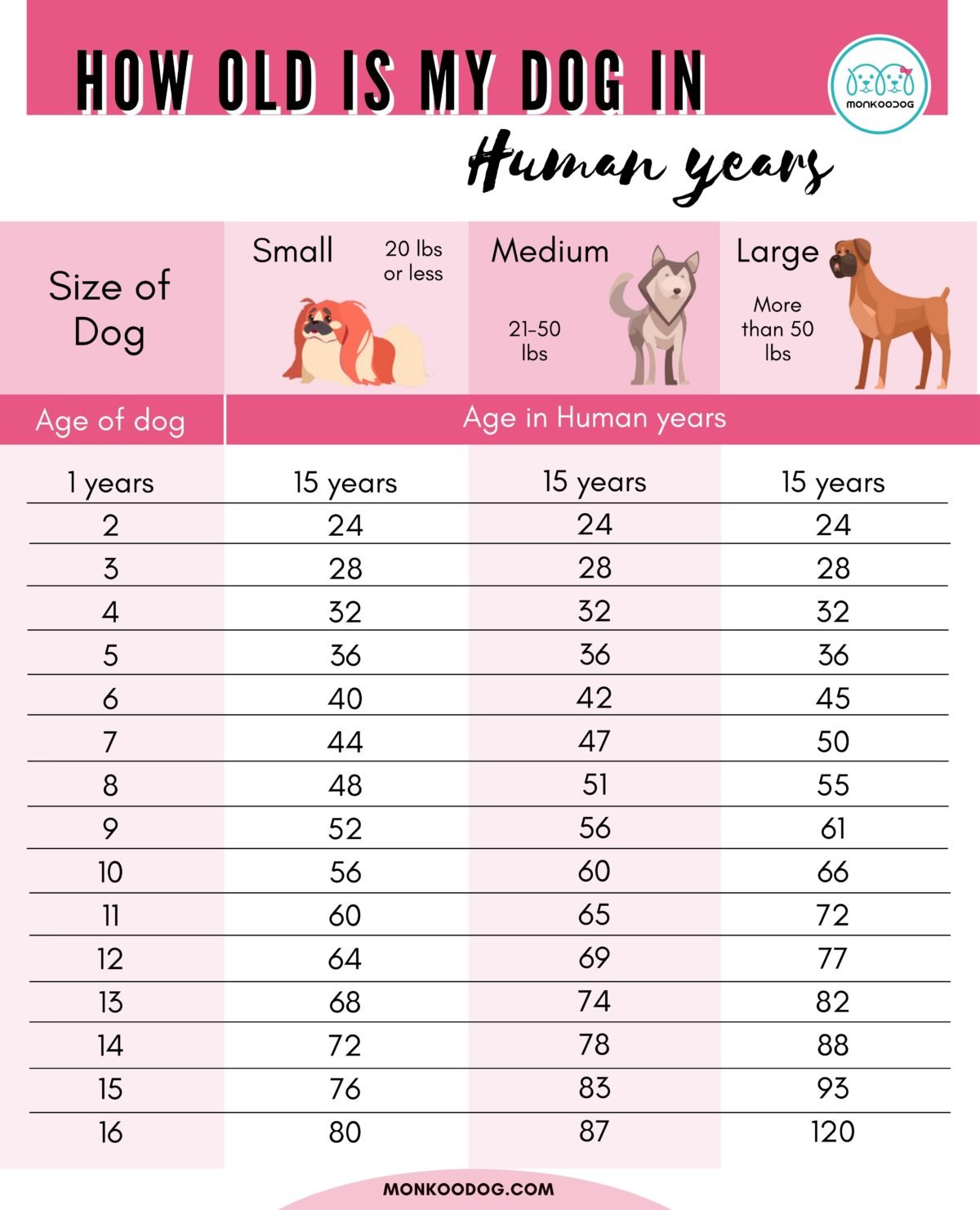 HOW OLD IS MY DOG IN

Human years

MONKOODOG

| Size of Dog | Small 20 lbs or less | Medium 21-50 lbs | Large More than 50 lbs |
|---|---|---|---|
| Age of dog | Age in Human years | | |
| 1 years | 15 years | 15 years | 15 years |
| 2 | 24 | 24 | 24 |
| 3 | 28 | 28 | 28 |
| 4 | 32 | 32 | 32 |
| 5 | 36 | 36 | 36 |
| 6 | 40 | 42 | 45 |
| 7 | 44 | 47 | 50 |
| 8 | 48 | 51 | 55 |
| 9 | 52 | 56 | 61 |
| 10 | 56 | 60 | 66 |
| 11 | 60 | 65 | 72 |
| 12 | 64 | 69 | 77 |
| 13 | 68 | 74 | 82 |
| 14 | 72 | 78 | 88 |
| 15 | 76 | 83 | 93 |
| 16 | 80 | 87 | 120 |

MONKOODOG.COM